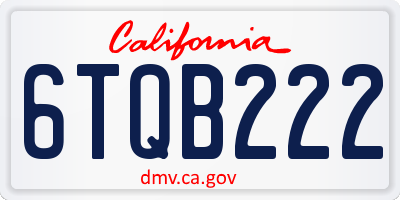 California

6TQB222

dmv.ca.gov